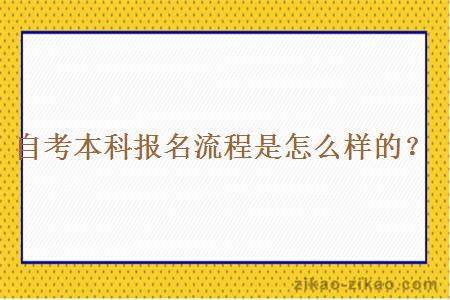 自考本科报名流程是怎么样的？

zikao-zikao.com